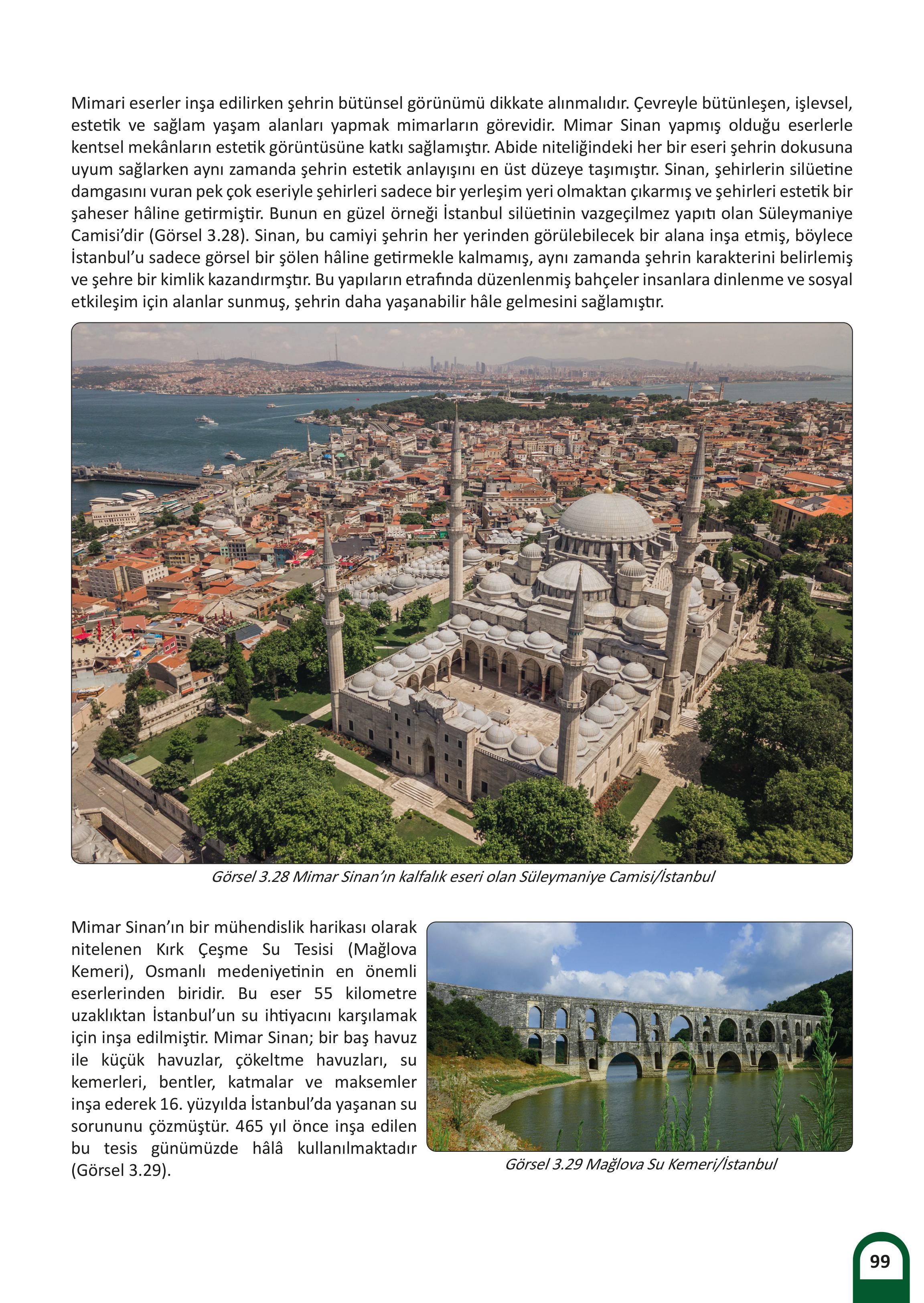 Mimari eserler inşa edilirken şehrin bütünsel görünümü dikkate alınmalıdır. Çevreyle bütünleşen, işlevsel, estetik ve sağlam yaşam alanları yapmak mimarların görevidir. Mimar Sinan yapmış olduğu eserlerle kentsel mekânların estetik görüntüsüne katkı sağlamıştır. Abide niteliğindeki her bir eseri şehrin dokusuna uyum sağlarken aynı zamanda şehrin estetik anlayışını en üst düzeye taşımıştır. Sinan, şehirlerin silüetine damgasını vuran pek çok eseriyle şehirleri sadece bir yerleşim yeri olmaktan çıkarmış ve şehirleri estetik bir şaheser hâline getirmiştir. Bunun en güzel örneği İstanbul silüetinin vazgeçilmez yapıtı olan Süleymaniye Camisi'dir (Görsel 3.28). Sinan, bu camiyi şehrin her yerinden görülebilecek bir alana inşa etmiş, böylece İstanbul'u sadece görsel bir şölen hâline getirmekle kalmamış, aynı zamanda şehrin karakterini belirlemiş ve şehre bir kimlik kazandırmştır. Bu yapıların etrafında düzenlenmiş bahçeler insanlara dinlenme ve sosyal etkileşim için alanlar sunmuş, şehrin daha yaşanabilir hâle gelmesini sağlamıştır.

Görsel 3.28 Mimar Sinan'ın kalfalık eseri olan Süleymaniye Camisi/İstanbul

Mimar Sinan'ın bir mühendislik harikası olarak nitelenen Kırk Çeşme Su Tesisi (Mağlova Kemeri), Osmanlı medeniyetinin en önemli eserlerinden biridir. Bu eser 55 kilometre uzaklıktan İstanbul'un su ihtiyacını karşılamak için inşa edilmiştir. Mimar Sinan; bir baş havuz ile küçük havuzlar, çökeltme havuzları, su kemerleri, bentler, katmalar ve maksemler inşa ederek 16. yüzyılda İstanbul'da yaşanan su sorununu çözmüştür. 465 yıl önce inşa edilen bu tesis günümüzde hâlâ kullanılmaktadır (Görsel 3.29).

Görsel 3.29 Mağlova Su Kemeri/İstanbul

99